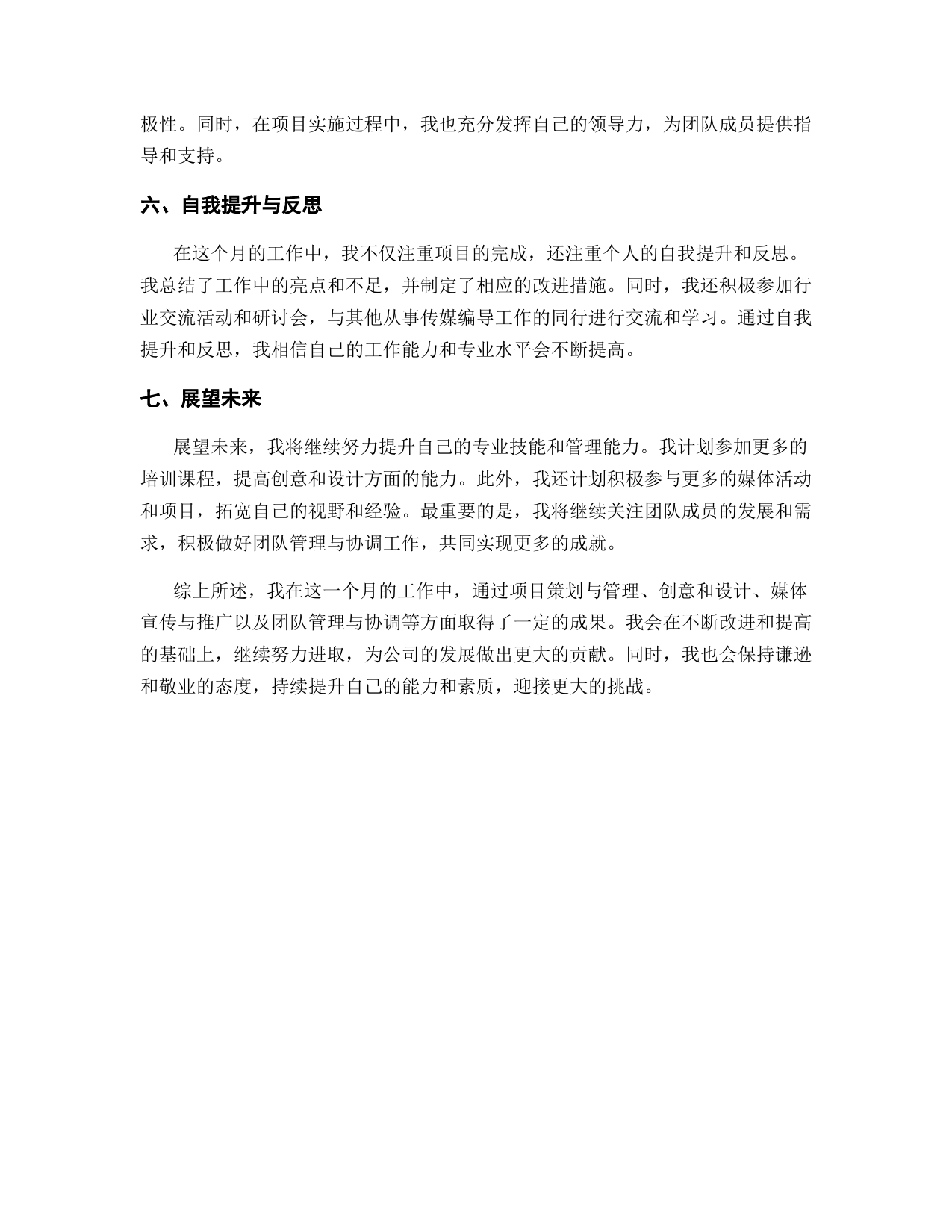 极性。同时，在项目实施过程中，我也充分发挥自己的领导力，为团队成员提供指导和支持。

六、自我提升与反思

在这个月的工作中，我不仅注重项目的完成，还注重个人的自我提升和反思。我总结了工作中的亮点和不足，并制定了相应的改进措施。同时，我还积极参加行业交流活动和研讨会，与其他从事传媒编导工作的同行进行交流和学习。通过自我提升和反思，我相信自己的工作能力和专业水平会不断提高。

七、展望未来

展望未来，我将继续努力提升自己的专业技能和管理能力。我计划参加更多的培训课程，提高创意和设计方面的能力。此外，我还计划积极参与更多的媒体活动和项目，拓宽自己的视野和经验。最重要的是，我将继续关注团队成员的发展和需求，积极做好团队管理与协调工作，共同实现更多的成就。

综上所述，我在这一个月的工作中，通过项目策划与管理、创意和设计、媒体宣传与推广以及团队管理与协调等方面取得了一定的成果。我会在不断改进和提高的基础上，继续努力进取，为公司的发展做出更大的贡献。同时，我也会保持谦逊和敬业的态度，持续提升自己的能力和素质，迎接更大的挑战。